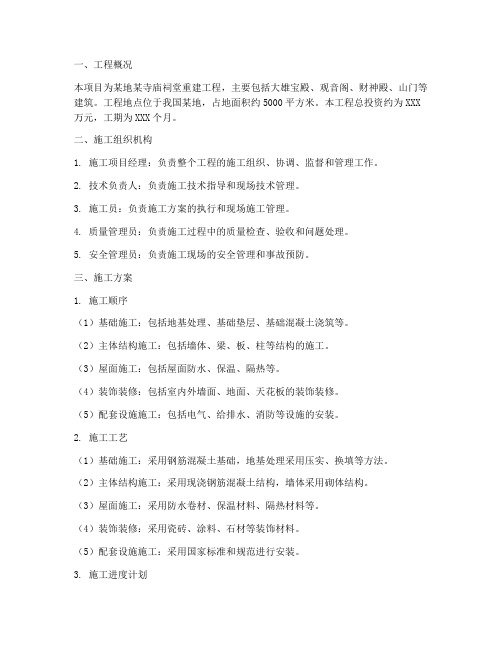 一、工程概况

本项目为某地某寺庙祠堂重建工程，主要包括大雄宝殿、观音阁、财神殿、山门等建筑。工程地点位于我国某地，占地面积约5000平方米。本工程总投资约为XXX万元，工期为XXX个月。

二、施工组织机构

1. 施工项目经理：负责整个工程的施工组织、协调、监督和管理工作。

2. 技术负责人：负责施工技术指导和现场技术管理。

3. 施工员：负责施工方案的执行和现场施工管理。

4. 质量管理员：负责施工过程中的质量检查、验收和问题处理。

5. 安全管理员：负责施工现场的安全管理和事故预防。

三、施工方案

1. 施工顺序

（1）基础施工：包括地基处理、基础垫层、基础混凝土浇筑等。

（2）主体结构施工：包括墙体、梁、板、柱等结构的施工。

（3）屋面施工：包括屋面防水、保温、隔热等。

（4）装饰装修：包括室内外墙面、地面、天花板的装饰装修。

（5）配套设施施工：包括电气、给排水、消防等设施的安装。

2. 施工工艺

（1）基础施工：采用钢筋混凝土基础，地基处理采用压实、换填等方法。

（2）主体结构施工：采用现浇钢筋混凝土结构，墙体采用砌体结构。

（3）屋面施工：采用防水卷材、保温材料、隔热材料等。

（4）装饰装修：采用瓷砖、涂料、石材等装饰材料。

（5）配套设施施工：采用国家标准和规范进行安装。

3. 施工进度计划